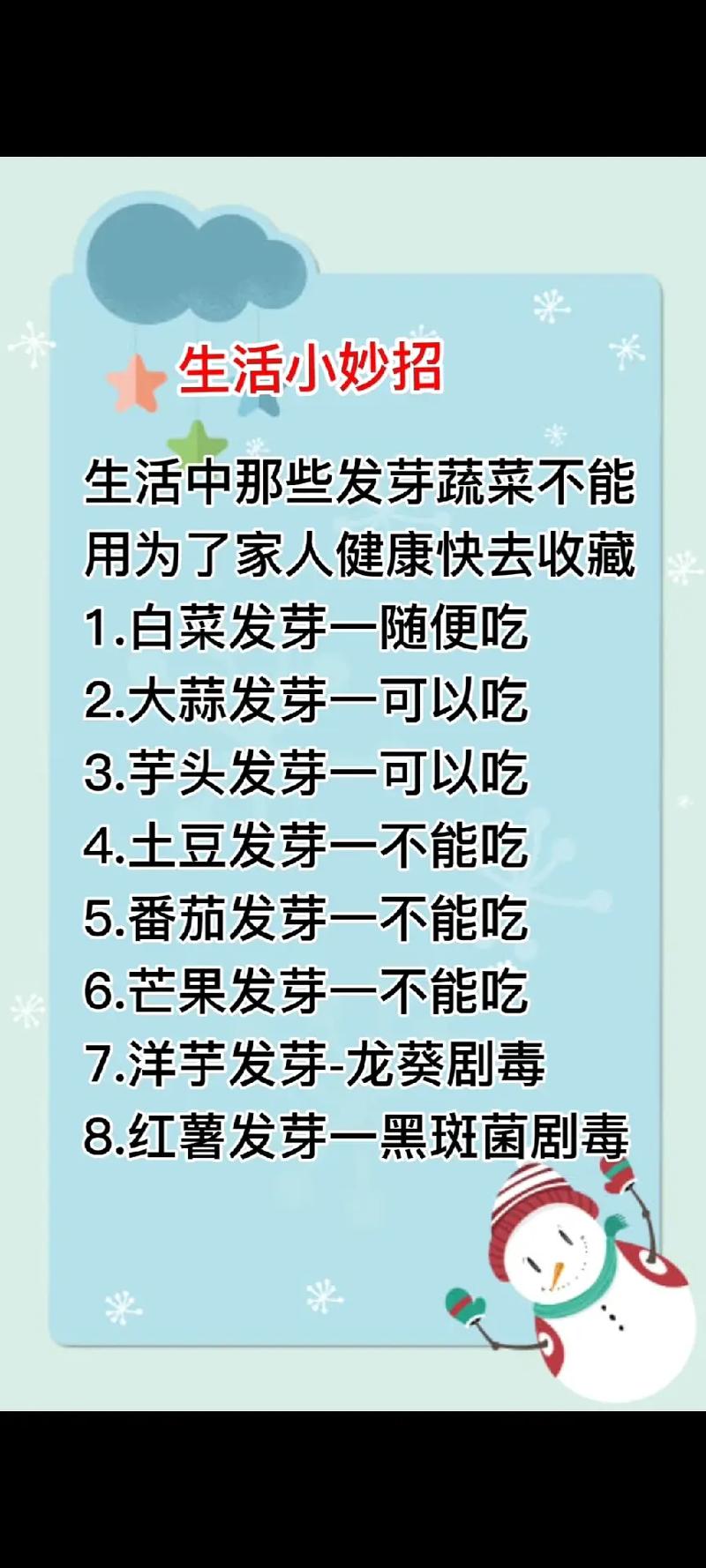 生活小妙招

生活中那些发芽蔬菜不能用为了家人健康快去收藏
1.白菜发芽一随便吃
2.大蒜发芽一可以吃
3.芋头发芽一可以吃
4.土豆发芽一不能吃
5.番茄发芽一不能吃
6.芒果发芽一不能吃
7.洋芋发芽-龙葵剧毒
8.红薯发芽一黑斑菌剧毒